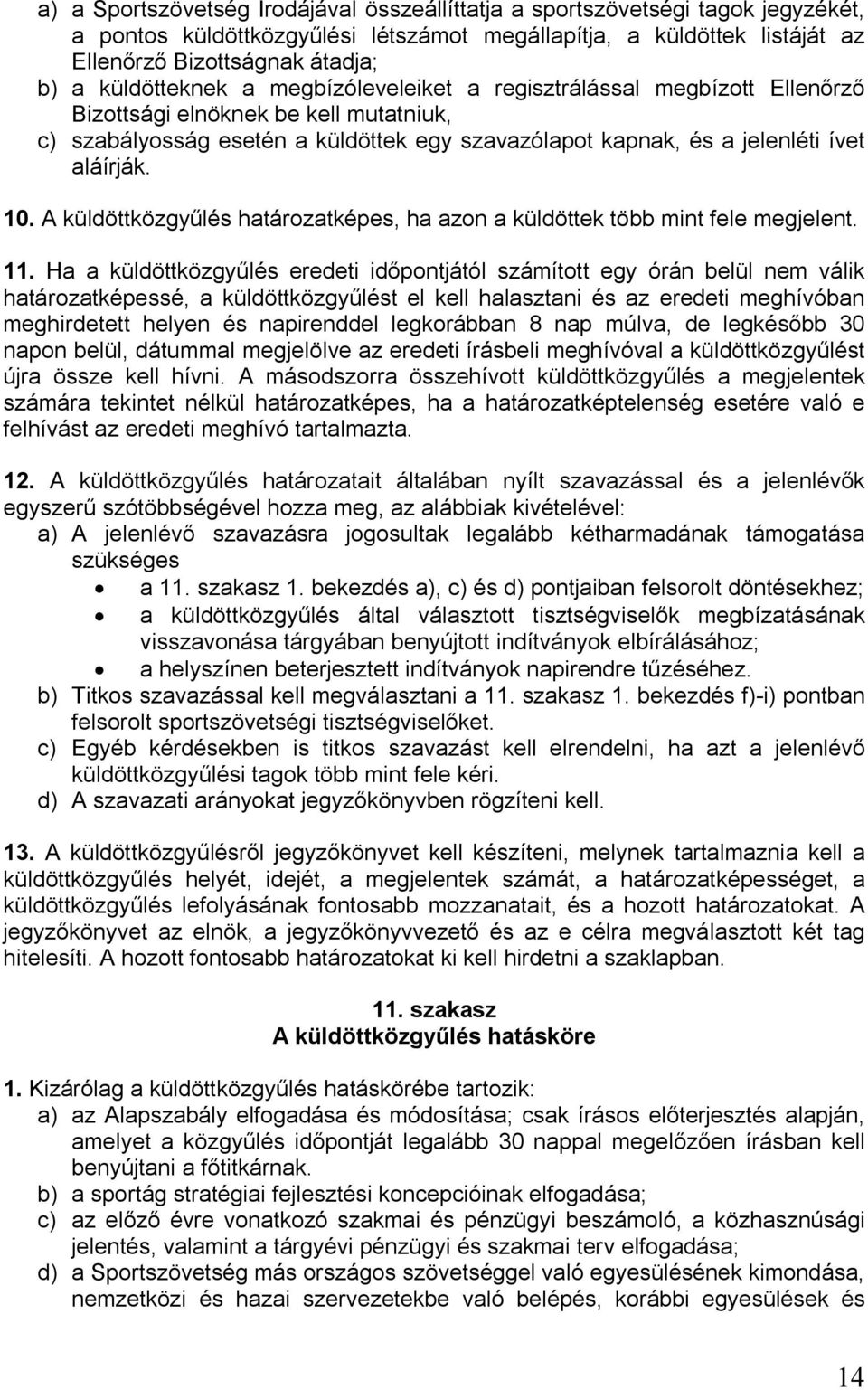 a) a Sportszövetség Irodájával összeállíttatja a sportszövetségi tagok jegyzékét, a pontos küldöttközgyűlési létszámot megállapítja, a küldöttek listáját az Ellenőrző Bizottságnak átadja;
b) a küldötteknek a megbízóleveleiket a regisztrálással megbízott Ellenőrző Bizottsági elnöknek be kell mutatniuk,
c) szabályosság esetén a küldöttek egy szavazólapot kapnak, és a jelenléti ívet aláírják.

10. A küldöttközgyűlés határozatképes, ha azon a küldöttek több mint fele megjelent.

11. Ha a küldöttközgyűlés eredeti időpontjától számított egy órán belül nem válik határozatképessé, a küldöttközgyűlést el kell halasztani és az eredeti meghívóban meghirdetett helyen és napirenddel legkorábban 8 nap múlva, de legkésőbb 30 napon belül, dátummal megjelölve az eredeti írásbeli meghívóval a küldöttközgyűlést újra össze kell hívni. A másodszorra összehívott küldöttközgyűlés a megjelentek számára tekintet nélkül határozatképes, ha a határozatképtelenség esetére való e felhívást az eredeti meghívó tartalmazta.

12. A küldöttközgyűlés határozatait általában nyílt szavazással és a jelenlévők egyszerű szótöbbségével hozza meg, az alábbiak kivételével:
a) A jelenlévő szavazásra jogosultak legalább kétharmadának támogatása szükséges
• a 11. szakasz 1. bekezdés a), c) és d) pontjaiban felsorolt döntésekhez;
• a küldöttközgyűlés által választott tisztségviselők megbízatásának visszavonása tárgyában benyújtott indítványok elbírálásához;
• a helyszínen beterjesztett indítványok napirendre tűzéséhez.
b) Titkos szavazással kell megválasztani a 11. szakasz 1. bekezdés f)-i) pontban felsorolt sportszövetségi tisztségviselőket.
c) Egyéb kérdésekben is titkos szavazást kell elrendelni, ha azt a jelenlévő küldöttközgyűlési tagok több mint fele kéri.
d) A szavazati arányokat jegyzőkönyvben rögzíteni kell.

13. A küldöttközgyűlésről jegyzőkönyvet kell készíteni, melynek tartalmaznia kell a küldöttközgyűlés helyét, idejét, a megjelentek számát, a határozatképességet, a küldöttközgyűlés lefolyásának fontosabb mozzanatait, és a hozott határozatokat. A jegyzőkönyvet az elnök, a jegyzőkönyvvezető és az e célra megválasztott két tag hitelesíti. A hozott fontosabb határozatokat ki kell hirdetni a szaklapban.

11. szakasz
A küldöttközgyűlés hatásköre

1. Kizárólag a küldöttközgyűlés hatáskörébe tartozik:
a) az Alapszabály elfogadása és módosítása; csak írásos előterjesztés alapján, amelyet a közgyűlés időpontját legalább 30 nappal megelőzően írásban kell benyújtani a főtitkárnak.
b) a sportág stratégiai fejlesztési koncepcióinak elfogadása;
c) az előző évre vonatkozó szakmai és pénzügyi beszámoló, a közhasznúsági jelentés, valamint a tárgyévi pénzügyi és szakmai terv elfogadása;
d) a Sportszövetség más országos szövetséggel való egyesülésének kimondása, nemzetközi és hazai szervezetekbe való belépés, korábbi egyesülések és

14